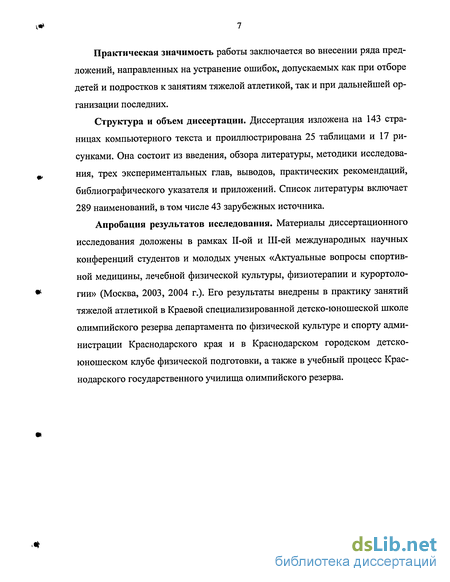 7

Практическая значимость работы заключается во внесении ряда предложений, направленных на устранение ошибок, допускаемых как при отборе детей и подростков к занятиям тяжелой атлетикой, так и при дальнейшей организации последних.

Структура и объем диссертации. Диссертация изложена на 143 страницах компьютерного текста и проиллюстрирована 25 таблицами и 17 рисунками. Она состоит из введения, обзора литературы, методики исследования, трех экспериментальных глав, выводов, практических рекомендаций, библиографического указателя и приложений. Список литературы включает 289 наименований, в том числе 43 зарубежных источника.

Апробация результатов исследования. Материалы диссертационного исследования доложены в рамках II-ой и III-ей международных научных конференций студентов и молодых ученых «Актуальные вопросы спортивной медицины, лечебной физической культуры, физиотерапии и курортологии» (Москва, 2003, 2004 г.). Его результаты внедрены в практику занятий тяжелой атлетикой в Краевой специализированной детско-юношеской школе олимпийского резерва департамента по физической культуре и спорту администрации Краснодарского края и в Краснодарском городском детско-юношеском клубе физической подготовки, а также в учебный процесс Краснодарского государственного училища олимпийского резерва.

dsLib.net
библиотека диссертаций